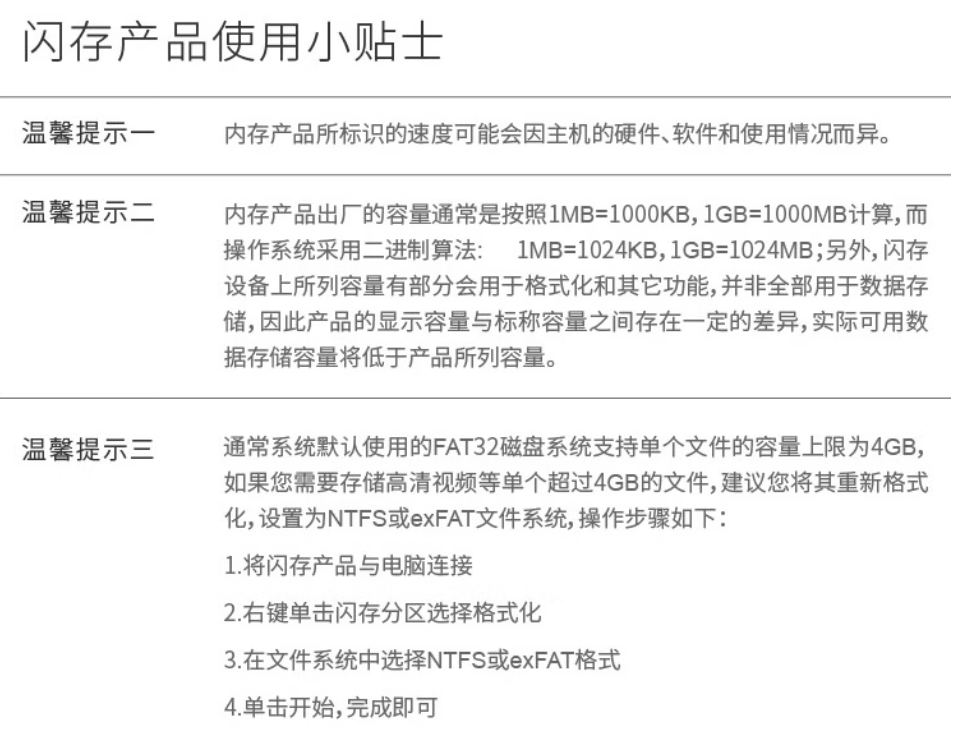 闪存产品使用小贴士

温馨提示一 内存产品所标识的速度可能会因主机的硬件、软件和使用情况而异。

温馨提示二 内存产品出厂的容量通常是按照1MB=1000KB,1GB=1000MB计算,而操作系统采用二进制算法: 1MB=1024KB,1GB=1024MB;另外,闪存设备上所列容量有部分会用于格式化和其它功能,并非全部用于数据存储,因此产品的显示容量与标称容量之间存在一定的差异,实际可用数据存储容量将低于产品所列容量。

温馨提示三 通常系统默认使用的FAT32磁盘系统支持单个文件的容量上限为4GB,如果您需要存储高清视频等单个超过4GB的文件,建议您将其重新格式化,设置为NTFS或exFAT文件系统,操作步骤如下:

1.将闪存产品与电脑连接

2.右键单击闪存分区选择格式化

3.在文件系统中选择NTFS或exFAT格式

4.单击开始,完成即可